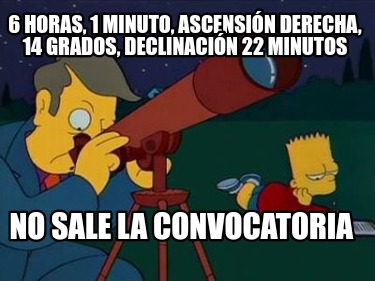 6 HORAS, 1 MINUTO, ASCENSIÓN DERECHA, 14 GRADOS, DECLINACIÓN 22 MINUTOS

NO SALE LA CONVOCATORIA